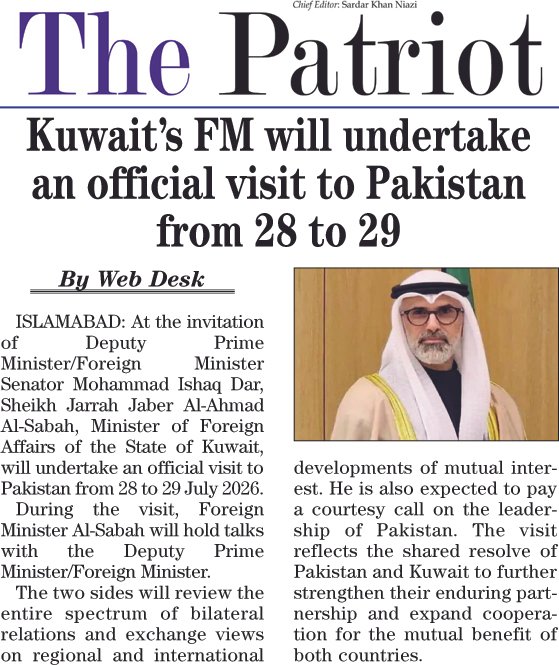 Chief Editor: Sardar Khan Niazi

The Patriot

Kuwait's FM will undertake an official visit to Pakistan from 28 to 29

By Web Desk

ISLAMABAD: At the invitation of Deputy Prime Minister/Foreign Minister Senator Mohammad Ishaq Dar, Sheikh Jarrah Jaber Al-Ahmad Al-Sabah, Minister of Foreign Affairs of the State of Kuwait, will undertake an official visit to Pakistan from 28 to 29 July 2026.

During the visit, Foreign Minister Al-Sabah will hold talks with the Deputy Prime Minister/Foreign Minister.

The two sides will review the entire spectrum of bilateral relations and exchange views on regional and international developments of mutual interest. He is also expected to pay a courtesy call on the leadership of Pakistan. The visit reflects the shared resolve of Pakistan and Kuwait to further strengthen their enduring partnership and expand cooperation for the mutual benefit of both countries.